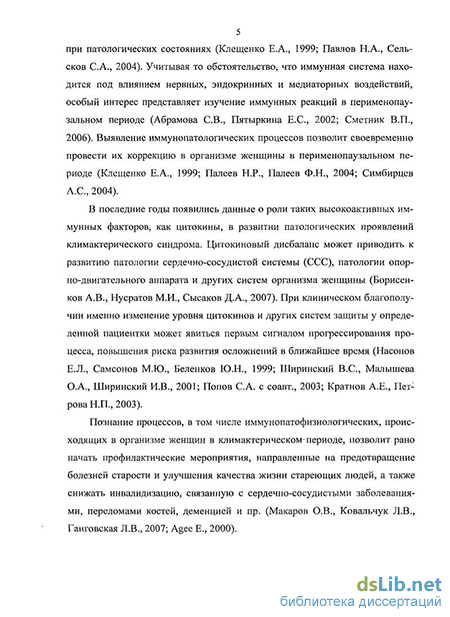 5

при патологических состояниях (Клещенко Е.А., 1999; Павлов Н.А., Сельсков С.А., 2004). Учитывая то обстоятельство, что иммунная система находится под влиянием нервных, эндокринных и медиаторных воздействий, особый интерес представляет изучение иммунных реакций в перименопаузальном периоде (Абрамова С.В., Пятыркина Е.С., 2002; Сметник В.П., 2006). Выявление иммунопатологических процессов позволит своевременно провести их коррекцию в организме женщины в перименопаузальном периоде (Клещенко Е.А., 1999; Палеев Н.Р., Палеев Ф.Н., 2004; Симбирцев А.С., 2004).

В последние годы появились данные о роли таких высокоактивных иммунных факторов, как цитокины, в развитии патологических проявлений климактерического синдрома. Цитокиновый дисбаланс может приводить к развитию патологии сердечно-сосудистой системы (ССС), патологии опорно-двигательного аппарата и других систем организма женщины (Борисенков А.В., Нусратов М.И., Сысаков Д.А., 2007). При клиническом благополучии именно изменение уровня цитокинов и других систем защиты у определенной пациентки может явиться первым сигналом прогрессирования процесса, повышения риска развития осложнений в ближайшее время (Насонов Е.Л., Самсонов М.Ю., Беленков Ю.Н., 1999; Ширинский В.С., Малышева О.А., Ширинский И.В., 2001; Попов С.А. с соавт., 2003; Кратнов А.Е., Петрова Н.П., 2003).

Познание процессов, в том числе иммунопатофизиологических, происходящих в организме женщин в климактерическом периоде, позволит рано начать профилактические мероприятия, направленные на предотвращение болезней старости и улучшения качества жизни стареющих людей, а также снижать инвалидизацию, связанную с сердечно-сосудистыми заболеваниями, переломами костей, деменцией и пр. (Макаров О.В., Ковальчук Л.В., Ганговская Л.В., 2007; Agee E., 2000).

dsLib.net
библиотека диссертаций